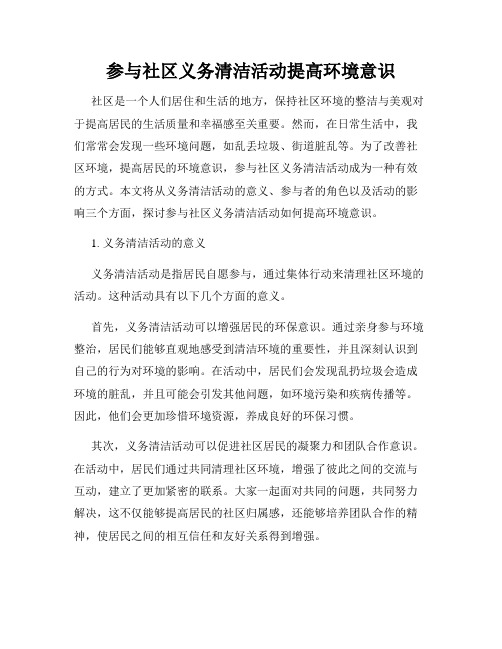 参与社区义务清洁活动提高环境意识

社区是一个人们居住和生活的地方，保持社区环境的整洁与美观对于提高居民的生活质量和幸福感至关重要。然而，在日常生活中，我们常常会发现一些环境问题，如乱丢垃圾、街道脏乱等。为了改善社区环境，提高居民的环境意识，参与社区义务清洁活动成为一种有效的方式。本文将从义务清洁活动的意义、参与者的角色以及活动的影响三个方面，探讨参与社区义务清洁活动如何提高环境意识。

1. 义务清洁活动的意义

义务清洁活动是指居民自愿参与，通过集体行动来清理社区环境的活动。这种活动具有以下几个方面的意义。

首先，义务清洁活动可以增强居民的环保意识。通过亲身参与环境整治，居民们能够直观地感受到清洁环境的重要性，并且深刻认识到自己的行为对环境的影响。在活动中，居民们会发现乱扔垃圾会造成环境的脏乱，并且可能会引发其他问题，如环境污染和疾病传播等。因此，他们会更加珍惜环境资源，养成良好的环保习惯。

其次，义务清洁活动可以促进社区居民的凝聚力和团队合作意识。在活动中，居民们通过共同清理社区环境，增强了彼此之间的交流与互动，建立了更加紧密的联系。大家一起面对共同的问题，共同努力解决，这不仅能够提高居民的社区归属感，还能够培养团队合作的精神，使居民之间的相互信任和友好关系得到增强。